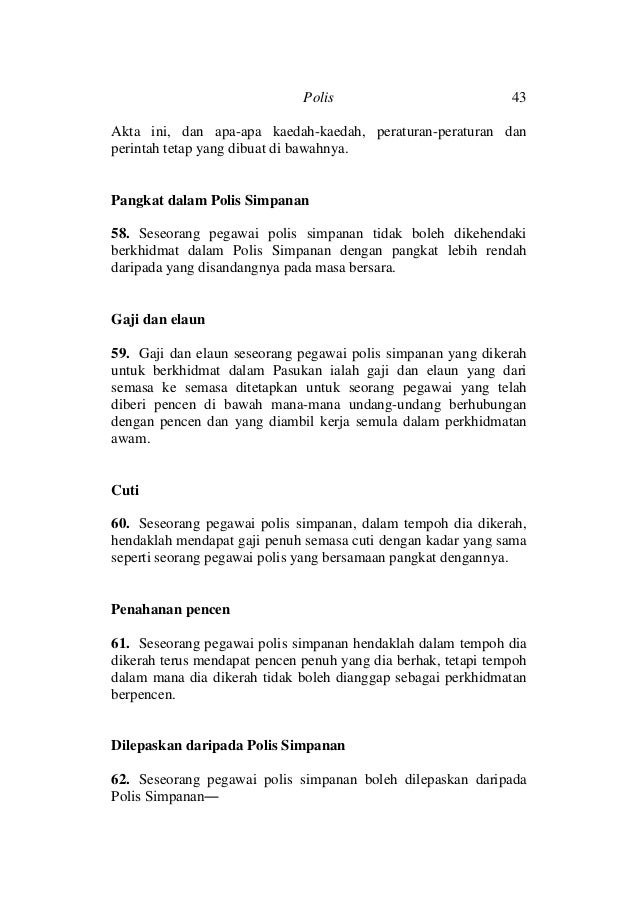 Polis 43

Akta ini, dan apa-apa kaedah-kaedah, peraturan-peraturan dan perintah tetap yang dibuat di bawahnya.

Pangkat dalam Polis Simpanan

58. Seseorang pegawai polis simpanan tidak boleh dikehendaki berkhidmat dalam Polis Simpanan dengan pangkat lebih rendah daripada yang disandangnya pada masa bersara.

Gaji dan elaun

59. Gaji dan elaun seseorang pegawai polis simpanan yang dikerah untuk berkhidmat dalam Pasukan ialah gaji dan elaun yang dari semasa ke semasa ditetapkan untuk seorang pegawai yang telah diberi pencen di bawah mana-mana undang-undang berhubungan dengan pencen dan yang diambil kerja semula dalam perkhidmatan awam.

Cuti

60. Seseorang pegawai polis simpanan, dalam tempoh dia dikerah, hendaklah mendapat gaji penuh semasa cuti dengan kadar yang sama seperti seorang pegawai polis yang bersamaan pangkat dengannya.

Penahanan pencen

61. Seseorang pegawai polis simpanan hendaklah dalam tempoh dia dikerah terus mendapat pencen penuh yang dia berhak, tetapi tempoh dalam mana dia dikerah tidak boleh dianggap sebagai perkhidmatan berpencen.

Dilepaskan daripada Polis Simpanan

62. Seseorang pegawai polis simpanan boleh dilepaskan daripada Polis Simpanan—